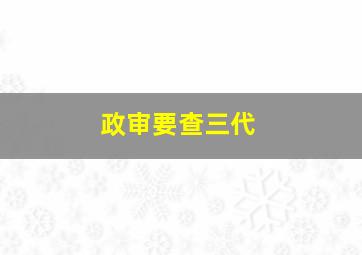 政审要查三代